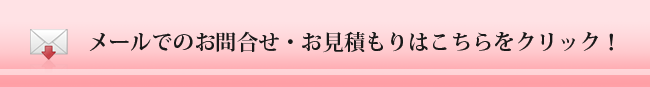 メールでのお問合せ・お見積もりはこちらをクリック！